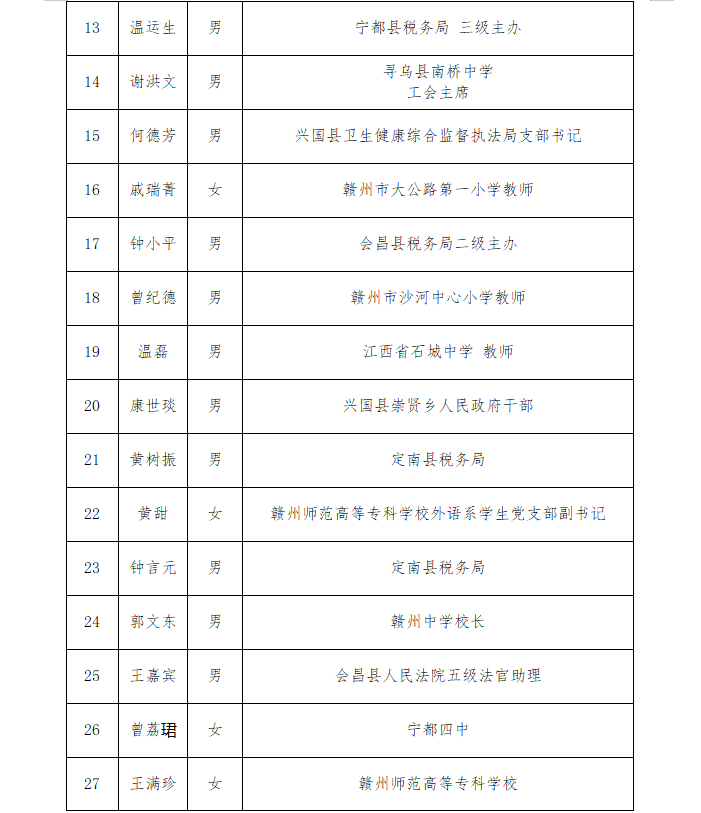 | 13 | 温运生 | 男 | 宁都县税务局 三级主办 |
|---|---|---|---|
| 14 | 谢洪文 | 男 | 寻乌县南桥中学 工会主席 |
| 15 | 何德芳 | 男 | 兴国县卫生健康综合监督执法局支部书记 |
| 16 | 戚瑞菁 | 女 | 赣州市大公路第一小学教师 |
| 17 | 钟小平 | 男 | 会昌县税务局二级主办 |
| 18 | 曾纪德 | 男 | 赣州市沙河中心小学教师 |
| 19 | 温磊 | 男 | 江西省石城中学 教师 |
| 20 | 康世琰 | 男 | 兴国县崇贤乡人民政府干部 |
| 21 | 黄树振 | 男 | 定南县税务局 |
| 22 | 黄甜 | 女 | 赣州师范高等专科学校外语系学生党支部副书记 |
| 23 | 钟言元 | 男 | 定南县税务局 |
| 24 | 郭文东 | 男 | 赣州中学校长 |
| 25 | 王嘉宾 | 男 | 会昌县人民法院五级法官助理 |
| 26 | 曾荔珺 | 女 | 宁都四中 |
| 27 | 王满珍 | 女 | 赣州师范高等专科学校 |